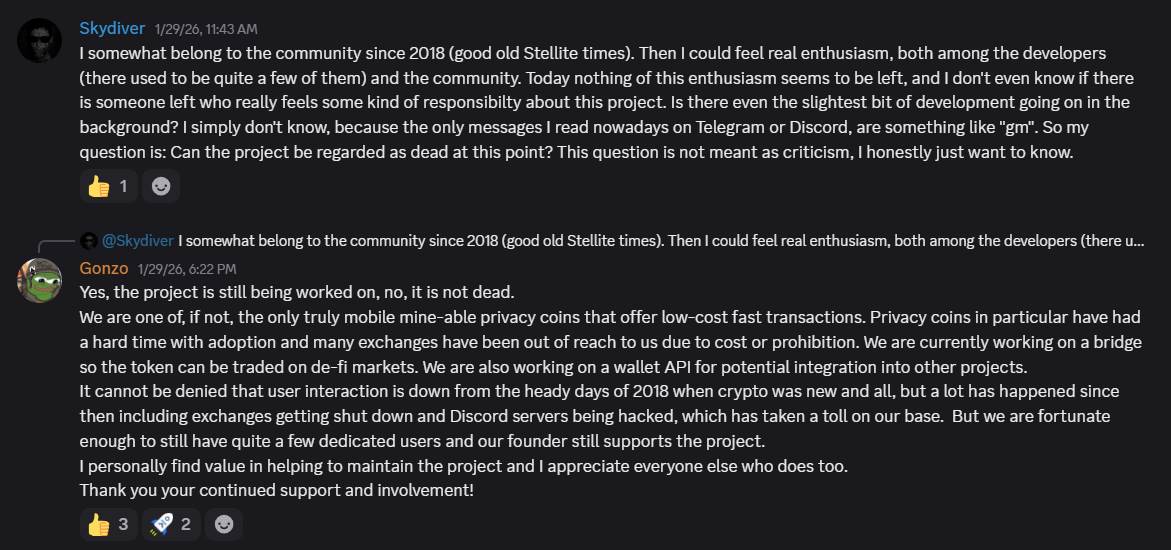 Skydiver 1/29/26, 11:43 AM
I somewhat belong to the community since 2018 (good old Stellite times). Then I could feel real enthusiasm, both among the developers (there used to be quite a few of them) and the community. Today nothing of this enthusiasm seems to be left, and I don't even know if there is someone left who really feels some kind of responsibilty about this project. Is there even the slightest bit of development going on in the background? I simply don't know, because the only messages I read nowadays on Telegram or Discord, are something like "gm". So my question is: Can the project be regarded as dead at this point? This question is not meant as criticism, I honestly just want to know.

👍 1

@Skydiver I somewhat belong to the community since 2018 (good old Stellite times). Then I could feel real enthusiasm, both among the developers (there u...

Gonzo 1/29/26, 6:22 PM
Yes, the project is still being worked on, no, it is not dead.
We are one of, if not, the only truly mobile mine-able privacy coins that offer low-cost fast transactions. Privacy coins in particular have had a hard time with adoption and many exchanges have been out of reach to us due to cost or prohibition. We are currently working on a bridge so the token can be traded on de-fi markets. We are also working on a wallet API for potential integration into other projects.
It cannot be denied that user interaction is down from the heady days of 2018 when crypto was new and all, but a lot has happened since then including exchanges getting shut down and Discord servers being hacked, which has taken a toll on our base. But we are fortunate enough to still have quite a few dedicated users and our founder still supports the project.
I personally find value in helping to maintain the project and I appreciate everyone else who does too.
Thank you your continued support and involvement!

👍 3 🚀 2